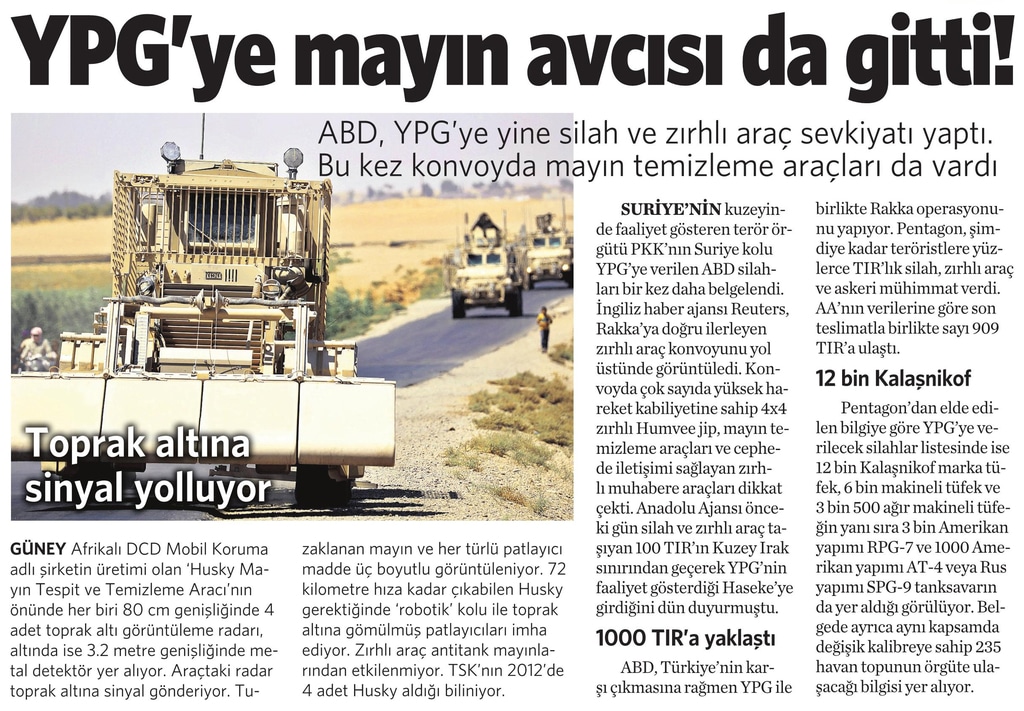 YPG'ye mayın avcısı da gitti!

ABD, YPG'ye yine silah ve zırhlı araç sevkiyatı yaptı. Bu kez konvoyda mayın temizleme araçları da vardı

Toprak altına sinyal yolluyor

GÜNEY Afrikalı DCD Mobil Koruma adlı şirketin üretimi olan 'Husky Mayın Tespit ve Temizleme Aracı'nın önünde her biri 80 cm genişliğinde 4 adet toprak altı görüntüleme radarı, altında ise 3.2 metre genişliğinde metal detektör yer alıyor. Araçtaki radar toprak altına sinyal gönderiyor. Tuzaklanan mayın ve her türlü patlayıcı madde üç boyutlu görüntüleniyor. 72 kilometre hıza kadar çıkabilen Husky gerektiğinde 'robotik' kolu ile toprak altına gömülmüş patlayıcıları imha ediyor. Zırhlı araç antitank mayınlarından etkilenmiyor. TSK'nın 2012'de 4 adet Husky aldığı biliniyor.

SURİYE'NİN kuzeyinde faaliyet gösteren terör örgütü PKK'nın Suriye kolu YPG'ye verilen ABD silahları bir kez daha belgelendi. İngiliz haber ajansı Reuters, Rakka'ya doğru ilerleyen zırhlı araç konvoyunu yol üstünde görüntüledi. Konvoyda çok sayıda yüksek hareket kabiliyetine sahip 4x4 zırhlı Humvee jip, mayın temizleme araçları ve cephede iletişimi sağlayan zırhlı muhabere araçları dikkat çekti. Anadolu Ajansı önceki gün silah ve zırhlı araç taşıyan 100 TIR'ın Kuzey Irak sınırından geçerek YPG'nin faaliyet gösterdiği Haseke'ye girdiğini dün duyurmuştu.

1000 TIR'a yaklaştı

ABD, Türkiye'nin karşı çıkmasına rağmen YPG ile birlikte Rakka operasyonunu yapıyor. Pentagon, şimdiye kadar teröristlere yüzlerce TIR'lık silah, zırhlı araç ve askeri mühimmat verdi. AA'nın verilerine göre son teslimatla birlikte sayı 909 TIR'a ulaştı.

12 bin Kalaşnikof

Pentagon'dan elde edilen bilgiye göre YPG'ye verilecek silahlar listesinde ise 12 bin Kalaşnikof marka tüfek, 6 bin makineli tüfek ve 3 bin 500 ağır makineli tüfeğin yanı sıra 3 bin Amerikan yapımı RPG-7 ve 1000 Amerikan yapımı AT-4 veya Rus yapımı SPG-9 tanksavarın da yer aldığı görülüyor. Belgede ayrıca aynı kapsamda değişik kalibreye sahip 235 havan topunun örgüte ulaşacağı bilgisi yer alıyor.